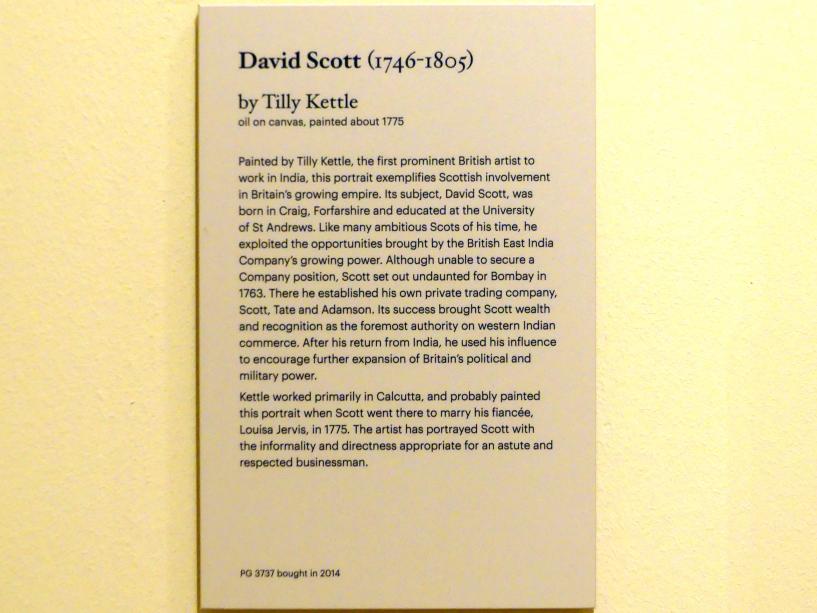 David Scott (1746-1805)

by Tilly Kettle
oil on canvas, painted about 1775

Painted by Tilly Kettle, the first prominent British artist to work in India, this portrait exemplifies Scottish involvement in Britain's growing empire. Its subject, David Scott, was born in Craig, Forfarshire and educated at the University of St Andrews. Like many ambitious Scots of his time, he exploited the opportunities brought by the British East India Company's growing power. Although unable to secure a Company position, Scott set out undaunted for Bombay in 1763. There he established his own private trading company, Scott, Tate and Adamson. Its success brought Scott wealth and recognition as the foremost authority on western Indian commerce. After his return from India, he used his influence to encourage further expansion of Britain's political and military power.

Kettle worked primarily in Calcutta, and probably painted this portrait when Scott went there to marry his fiancée, Louisa Jervis, in 1775. The artist has portrayed Scott with the informality and directness appropriate for an astute and respected businessman.

PG 3737 bought in 2014